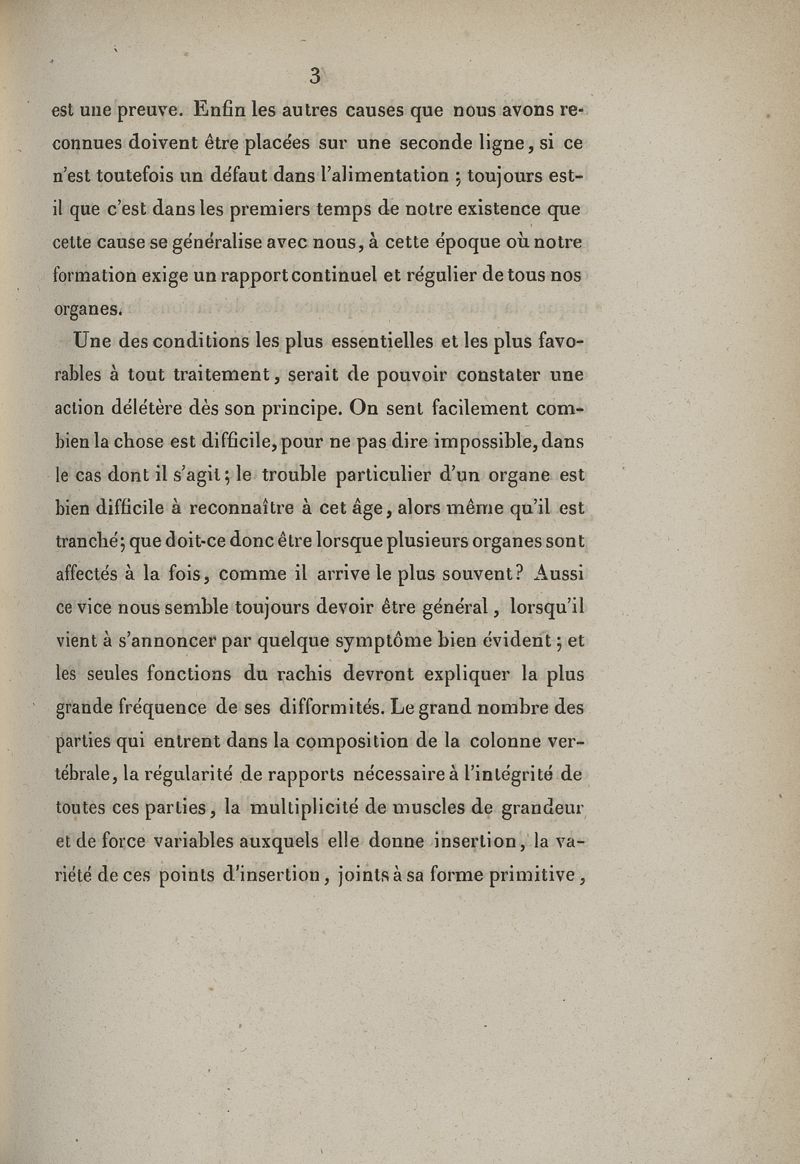 3

est une preuve. Enfin les autres causes que nous avons reconnues doivent être placées sur une seconde ligne, si ce n'est toutefois un défaut dans l'alimentation ; toujours est-il que c'est dans les premiers temps de notre existence que cette cause se généralise avec nous, à cette époque où notre formation exige un rapport continuel et régulier de tous nos organes.

Une des conditions les plus essentielles et les plus favorables à tout traitement, serait de pouvoir constater une action délétère dès son principe. On sent facilement combien la chose est difficile, pour ne pas dire impossible, dans le cas dont il s'agit ; le trouble particulier d'un organe est bien difficile à reconnaître à cet âge, alors même qu'il est tranché ; que doit-ce donc être lorsque plusieurs organes sont affectés à la fois, comme il arrive le plus souvent ? Aussi ce vice nous semble toujours devoir être général, lorsqu'il vient à s'annoncer par quelque symptôme bien évident ; et les seules fonctions du rachis devront expliquer la plus grande fréquence de ses difformités. Le grand nombre des parties qui entrent dans la composition de la colonne vertébrale, la régularité de rapports nécessaire à l'intégrité de toutes ces parties, la multiplicité de muscles de grandeur et de force variables auxquels elle donne insertion, la variété de ces points d'insertion, joints à sa forme primitive,